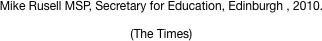 Mike Rusell MSP, Secretary for Education, Edinburgh , 2010.

(The Times)